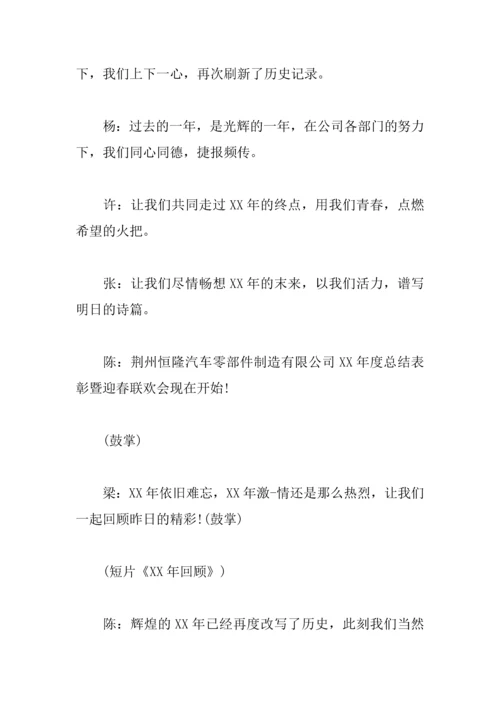 下，我们上下一心，再次刷新了历史记录。

杨：过去的一年，是光辉的一年，在公司各部门的努力下，我们同心同德，捷报频传。

许：让我们共同走过 XX 年的终点，用我们青春，点燃希望的火把。

张：让我们尽情畅想 XX 年的末来，以我们活力，谱写明日的诗篇。

陈：荆州恒隆汽车零部件制造有限公司 XX 年度总结表彰暨迎春联欢会现在开始!

(鼓掌)

梁：XX 年依旧难忘，XX 年激-情还是那么热烈，让我们一起回顾昨日的精彩!(鼓掌)

(短片《XX 年回顾》)

陈：辉煌的 XX 年已经再度改写了历史，此刻我们当然